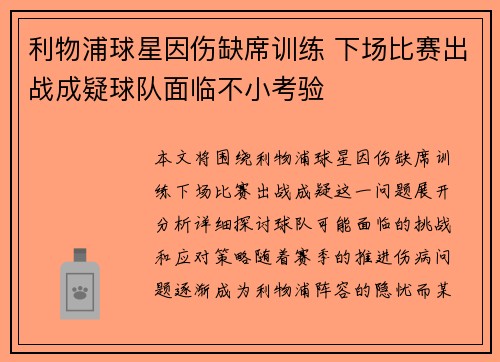 利物浦球星因伤缺席训练 下场比赛出战成疑球队面临不小考验

本文将围绕利物浦球星因伤缺席训练下场比赛出战成疑这一问题展开分析详细探讨球队可能面临的挑战和应对策略随着赛季的推进伤病问题逐渐成为利物浦阵容的隐忧而某